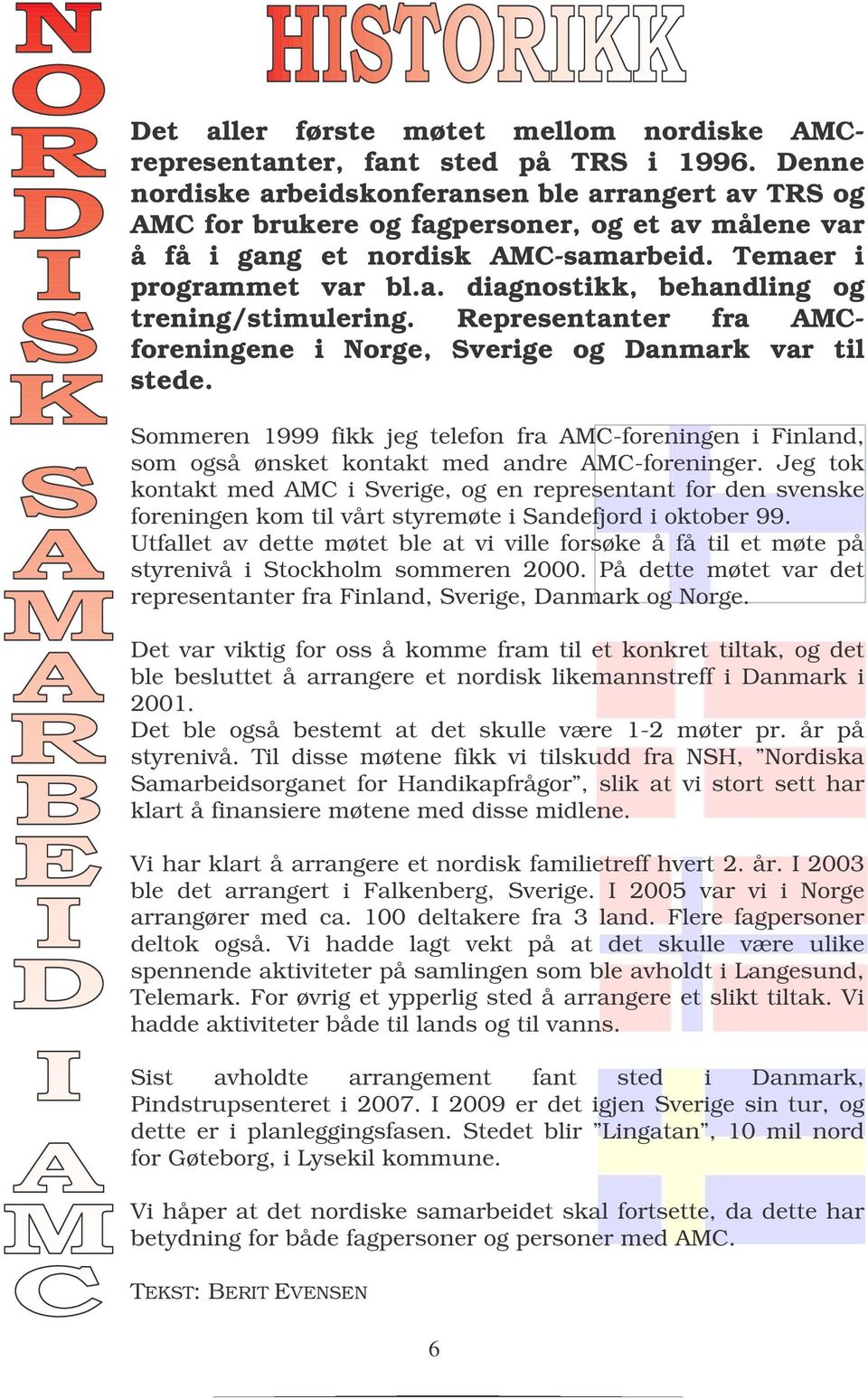 NORDISK SAMARBEID I AMC

HISTORIKK

Det aller første møtet mellom nordiske AMC-representanter, fant sted på TRS i 1996. Denne nordiske arbeidskonferansen ble arrangert av TRS og AMC for brukere og fagpersoner, og et av målene var å få i gang et nordisk AMC-samarbeid. Temaer i programmet var bl.a. diagnostikk, behandling og trening/stimulering. Representanter fra AMC-foreningene i Norge, Sverige og Danmark var til stede.

Sommeren 1999 fikk jeg telefon fra AMC-foreningen i Finland, som også ønsket kontakt med andre AMC-foreninger. Jeg tok kontakt med AMC i Sverige, og en representant for den svenske foreningen kom til vårt styremøte i Sandefjord i oktober 99. Utfallet av dette møtet ble at vi ville forsøke å få til et møte på styrenivå i Stockholm sommeren 2000. På dette møtet var det representanter fra Finland, Sverige, Danmark og Norge.

Det var viktig for oss å komme fram til et konkret tiltak, og det ble besluttet å arrangere et nordisk likemannstreff i Danmark i 2001.
Det ble også bestemt at det skulle være 1-2 møter pr. år på styrenivå. Til disse møtene fikk vi tilskudd fra NSH, ”Nordiska Samarbeidsorganet for Handikapfrågor”, slik at vi stort sett har klart å finansiere møtene med disse midlene.

Vi har klart å arrangere et nordisk familietreff hvert 2. år. I 2003 ble det arrangert i Falkenberg, Sverige. I 2005 var vi i Norge arrangører med ca. 100 deltakere fra 3 land. Flere fagpersoner deltok også. Vi hadde lagt vekt på at det skulle være ulike spennende aktiviteter på samlingen som ble avholdt i Langesund, Telemark. For øvrig et ypperlig sted å arrangere et slikt tiltak. Vi hadde aktiviteter både til lands og til vanns.

Sist avholdte arrangement fant sted i Danmark, Pindstrupsenteret i 2007. I 2009 er det igjen Sverige sin tur, og dette er i planleggingsfasen. Stedet blir ”Lingatan”, 10 mil nord for Gøteborg, i Lysekil kommune.

Vi håper at det nordiske samarbeidet skal fortsette, da dette har betydning for både fagpersoner og personer med AMC.

TEKST: BERIT EVENSEN

6